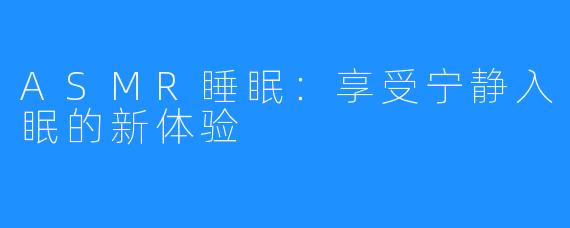 ASMR睡眠：享受宁静入眠的新体验